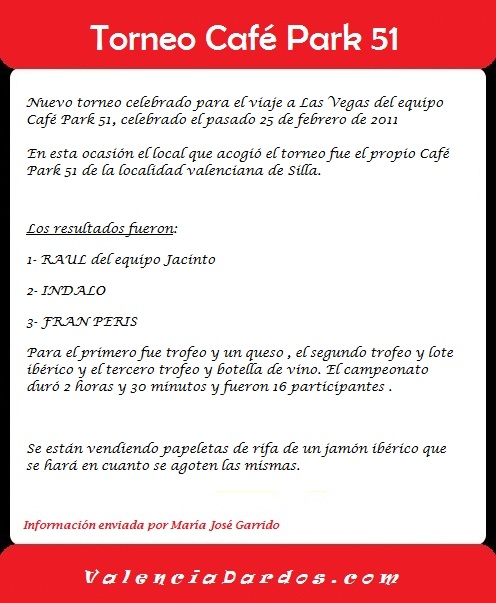 Torneo Café Park 51

Nuevo torneo celebrado para el viaje a Las Vegas del equipo Café Park 51, celebrado el pasado 25 de febrero de 2011

En esta ocasión el local que acogió el torneo fue el propio Café Park 51 de la localidad valenciana de Silla.

Los resultados fueron:

1- RAUL del equipo Jacinto

2- INDALO

3- FRAN PERIS

Para el primero fue trofeo y un queso , el segundo trofeo y lote ibérico y el tercero trofeo y botella de vino. El campeonato duró 2 horas y 30 minutos y fueron 16 participantes .

Se están vendiendo papeletas de rifa de un jamón ibérico que se hará en cuanto se agoten las mismas.

Información enviada por María José Garrido

ValenciaDardos.com